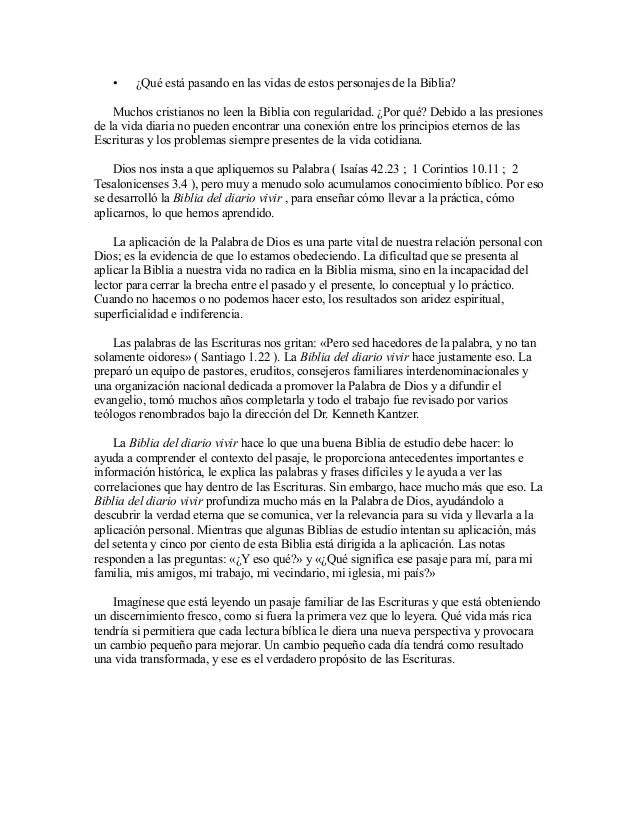 • ¿Qué está pasando en las vidas de estos personajes de la Biblia?

Muchos cristianos no leen la Biblia con regularidad. ¿Por qué? Debido a las presiones de la vida diaria no pueden encontrar una conexión entre los principios eternos de las Escrituras y los problemas siempre presentes de la vida cotidiana.

Dios nos insta a que apliquemos su Palabra ( Isaías 42.23 ; 1 Corintios 10.11 ; 2 Tesalonicenses 3.4 ), pero muy a menudo solo acumulamos conocimiento bíblico. Por eso se desarrolló la Biblia del diario vivir , para enseñar cómo llevar a la práctica, cómo aplicarnos, lo que hemos aprendido.

La aplicación de la Palabra de Dios es una parte vital de nuestra relación personal con Dios; es la evidencia de que lo estamos obedeciendo. La dificultad que se presenta al aplicar la Biblia a nuestra vida no radica en la Biblia misma, sino en la incapacidad del lector para cerrar la brecha entre el pasado y el presente, lo conceptual y lo práctico. Cuando no hacemos o no podemos hacer esto, los resultados son aridez espiritual, superficialidad e indiferencia.

Las palabras de las Escrituras nos gritan: «Pero sed hacedores de la palabra, y no tan solamente oidores» ( Santiago 1.22 ). La Biblia del diario vivir hace justamente eso. La preparó un equipo de pastores, eruditos, consejeros familiares interdenominacionales y una organización nacional dedicada a promover la Palabra de Dios y a difundir el evangelio, tomó muchos años completarla y todo el trabajo fue revisado por varios teólogos renombrados bajo la dirección del Dr. Kenneth Kantzer.

La Biblia del diario vivir hace lo que una buena Biblia de estudio debe hacer: lo ayuda a comprender el contexto del pasaje, le proporciona antecedentes importantes e información histórica, le explica las palabras y frases difíciles y le ayuda a ver las correlaciones que hay dentro de las Escrituras. Sin embargo, hace mucho más que eso. La Biblia del diario vivir profundiza mucho más en la Palabra de Dios, ayudándolo a descubrir la verdad eterna que se comunica, ver la relevancia para su vida y llevarla a la aplicación personal. Mientras que algunas Biblias de estudio intentan su aplicación, más del setenta y cinco por ciento de esta Biblia está dirigida a la aplicación. Las notas responden a las preguntas: «¿Y eso qué?» y «¿Qué significa ese pasaje para mí, para mi familia, mis amigos, mi trabajo, mi vecindario, mi iglesia, mi país?»

Imagínese que está leyendo un pasaje familiar de las Escrituras y que está obteniendo un discernimiento fresco, como si fuera la primera vez que lo leyera. Qué vida más rica tendría si permitiera que cada lectura bíblica le diera una nueva perspectiva y provocara un cambio pequeño para mejorar. Un cambio pequeño cada día tendrá como resultado una vida transformada, y ese es el verdadero propósito de las Escrituras.